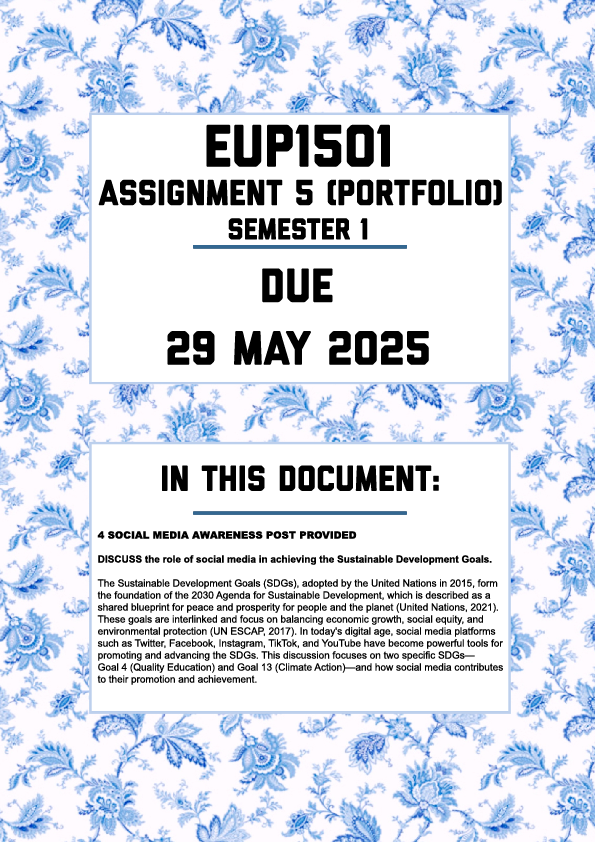 EUP1501
ASSIGNMENT 5 (PORTFOLIO)
SEMESTER 1

DUE
29 MAY 2025

IN THIS DOCUMENT:

4 SOCIAL MEDIA AWARENESS POST PROVIDED

DISCUSS the role of social media in achieving the Sustainable Development Goals.

The Sustainable Development Goals (SDGs), adopted by the United Nations in 2015, form the foundation of the 2030 Agenda for Sustainable Development, which is described as a shared blueprint for peace and prosperity for people and the planet (United Nations, 2021). These goals are interlinked and focus on balancing economic growth, social equity, and environmental protection (UN ESCAP, 2017). In today's digital age, social media platforms such as Twitter, Facebook, Instagram, TikTok, and YouTube have become powerful tools for promoting and advancing the SDGs. This discussion focuses on two specific SDGs—Goal 4 (Quality Education) and Goal 13 (Climate Action)—and how social media contributes to their promotion and achievement.